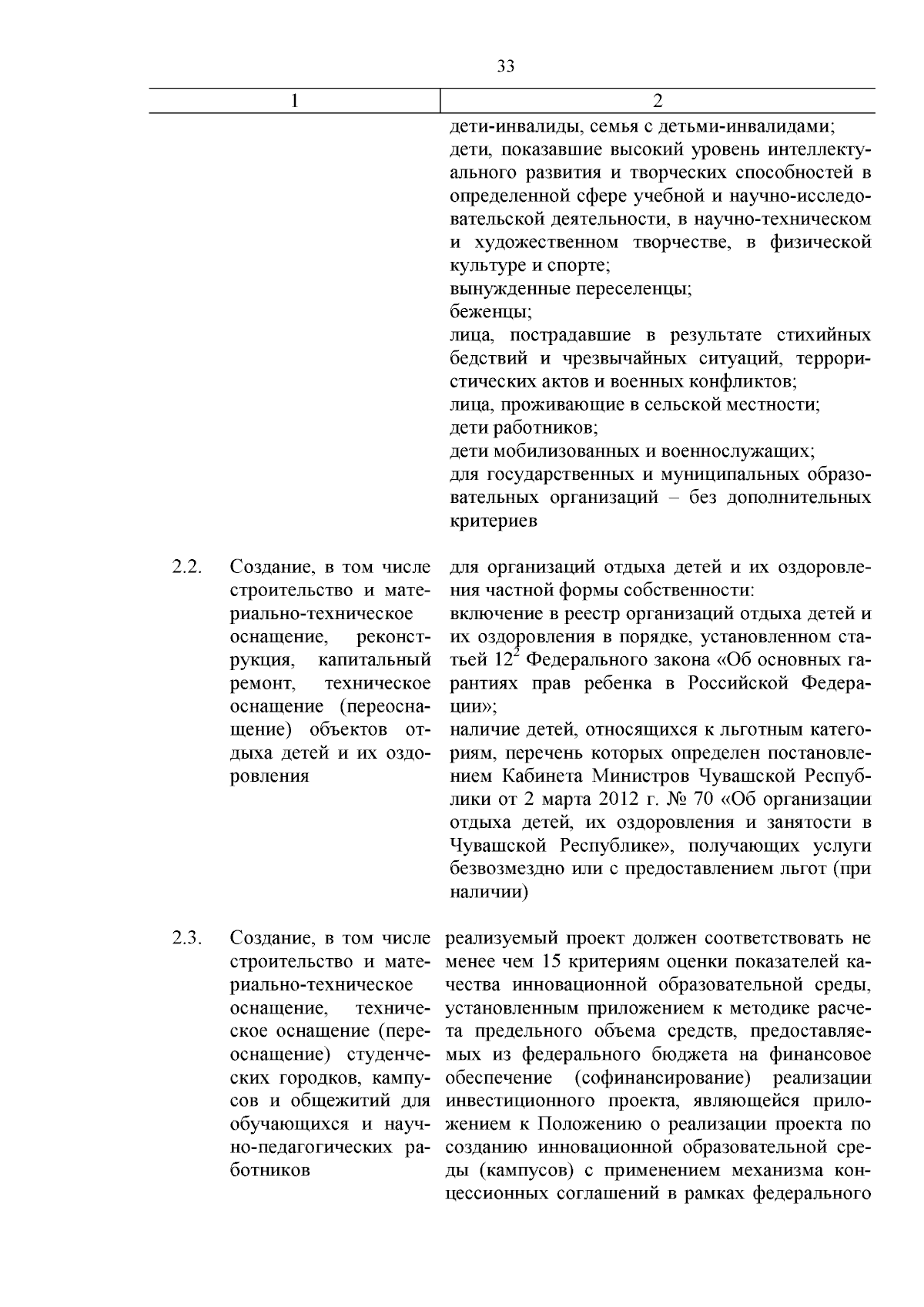 33

| 1 | 2 |
|---|---|
| | дети-инвалиды, семья с детьми-инвалидами; дети, показавшие высокий уровень интеллектуального развития и творческих способностей в определенной сфере учебной и научно-исследовательской деятельности, в научно-техническом и художественном творчестве, в физической культуре и спорте; вынужденные переселенцы; беженцы; лица, пострадавшие в результате стихийных бедствий и чрезвычайных ситуаций, террористических актов и военных конфликтов; лица, проживающие в сельской местности; дети работников; дети мобилизованных и военнослужащих; для государственных и муниципальных образовательных организаций – без дополнительных критериев |
| 2.2. Создание, в том числе строительство и материально-техническое оснащение, реконструкция, капитальный ремонт, техническое оснащение (переоснащение) объектов отдыха детей и их оздоровления | для организаций отдыха детей и их оздоровления частной формы собственности: включение в реестр организаций отдыха детей и их оздоровления в порядке, установленном статьей $12^2$ Федерального закона «Об основных гарантиях прав ребенка в Российской Федерации»; наличие детей, относящихся к льготным категориям, перечень которых определен постановлением Кабинета Министров Чувашской Республики от 2 марта 2012 г. № 70 «Об организации отдыха детей, их оздоровления и занятости в Чувашской Республике», получающих услуги безвозмездно или с предоставлением льгот (при наличии) |
| 2.3. Создание, в том числе строительство и материально-техническое оснащение, техническое оснащение (переоснащение) студенческих городков, кампусов и общежитий для обучающихся и научно-педагогических работников | реализуемый проект должен соответствовать не менее чем 15 критериям оценки показателей качества инновационной образовательной среды, установленным приложением к методике расчета предельного объема средств, предоставляемых из федерального бюджета на финансовое обеспечение (софинансирование) реализации инвестиционного проекта, являющейся приложением к Положению о реализации проекта по созданию инновационной образовательной среды (кампусов) с применением механизма концессионных соглашений в рамках федерального |